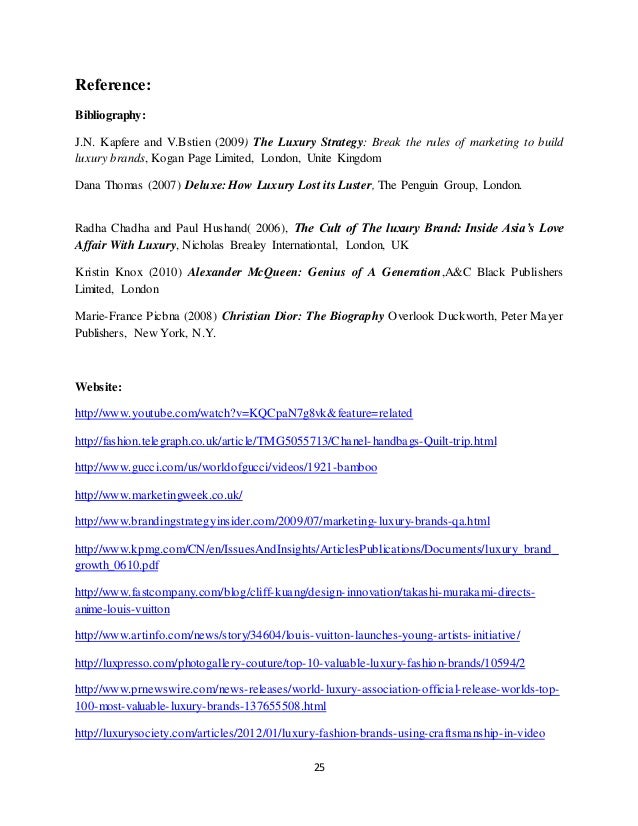 Reference:

Bibliography:

J.N. Kapfere and V.Bstien (2009) The Luxury Strategy: Break the rules of marketing to build luxury brands, Kogan Page Limited, London, Unite Kingdom

Dana Thomas (2007) Deluxe: How Luxury Lost its Luster, The Penguin Group, London.

Radha Chadha and Paul Hushand( 2006), The Cult of The luxury Brand: Inside Asia's Love Affair With Luxury, Nicholas Brealey Internationtal, London, UK

Kristin Knox (2010) Alexander McQueen: Genius of A Generation,A&C Black Publishers Limited, London

Marie-France Picbna (2008) Christian Dior: The Biography Overlook Duckworth, Peter Mayer Publishers, New York, N.Y.

Website:

http://www.youtube.com/watch?v=KQCpaN7g8vk&feature=related

http://fashion.telegraph.co.uk/article/TMG5055713/Chanel-handbags-Quilt-trip.html

http://www.gucci.com/us/worldofgucci/videos/1921-bamboo

http://www.marketingweek.co.uk/

http://www.brandingstrategyinsider.com/2009/07/marketing-luxury-brands-qa.html

http://www.kpmg.com/CN/en/IssuesAndInsights/ArticlesPublications/Documents/luxury_brand_growth_0610.pdf

http://www.fastcompany.com/blog/cliff-kuang/design-innovation/takashi-murakami-directs-anime-louis-vuitton

http://www.artinfo.com/news/story/34604/louis-vuitton-launches-young-artists-initiative/

http://luxpresso.com/photogallery-couture/top-10-valuable-luxury-fashion-brands/10594/2

http://www.prnewswire.com/news-releases/world-luxury-association-official-release-worlds-top-100-most-valuable-luxury-brands-137655508.html

http://luxurysociety.com/articles/2012/01/luxury-fashion-brands-using-craftsmanship-in-video

25